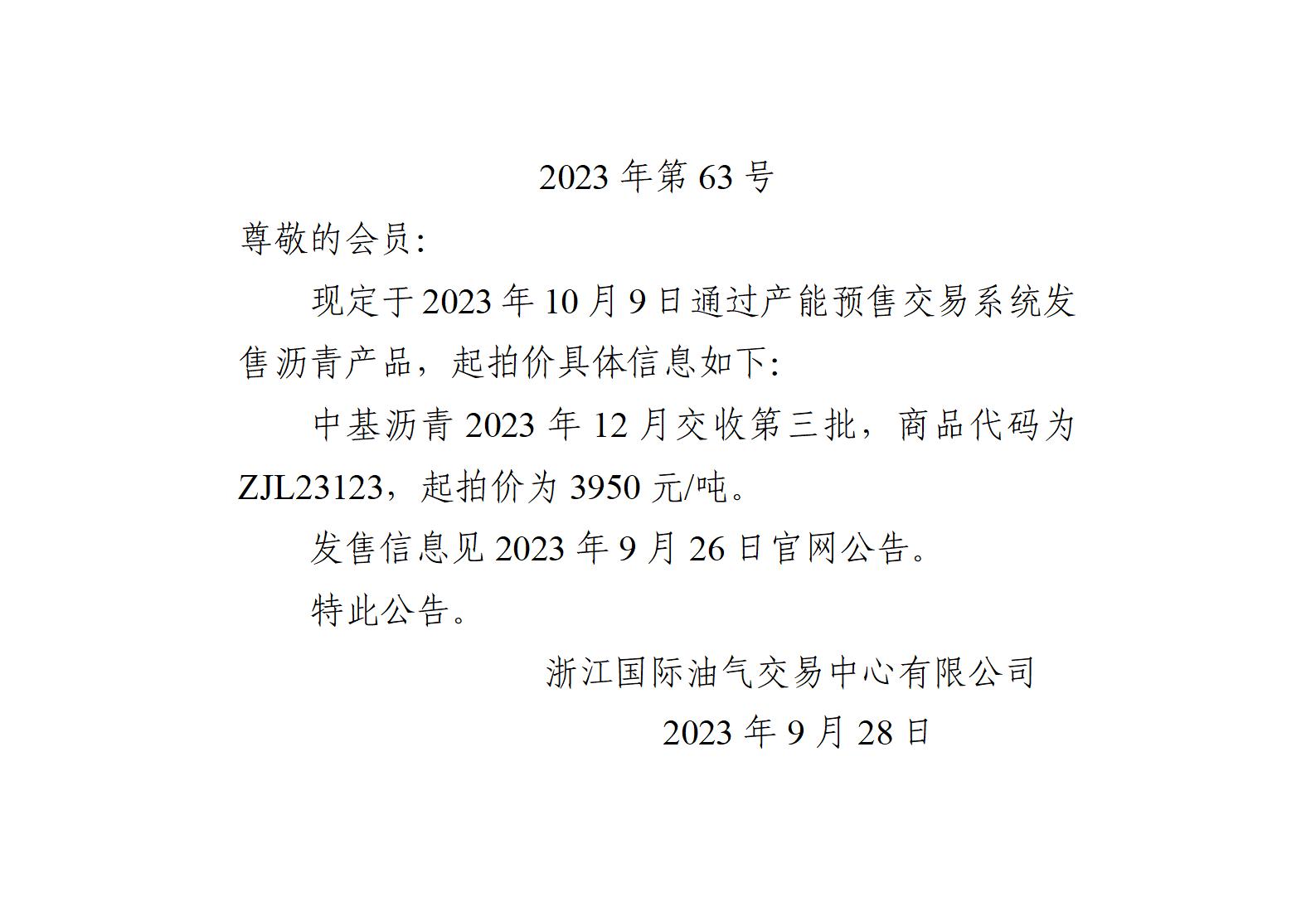 2023 年第 63 号

尊敬的会员:

现定于 2023 年 10 月 9 日通过产能预售交易系统发售沥青产品，起拍价具体信息如下:

中基沥青 2023 年 12 月交收第三批，商品代码为 ZJL23123，起拍价为 3950 元/吨。

发售信息见 2023 年 9 月 26 日官网公告。

特此公告。

浙江国际油气交易中心有限公司

2023 年 9 月 28 日